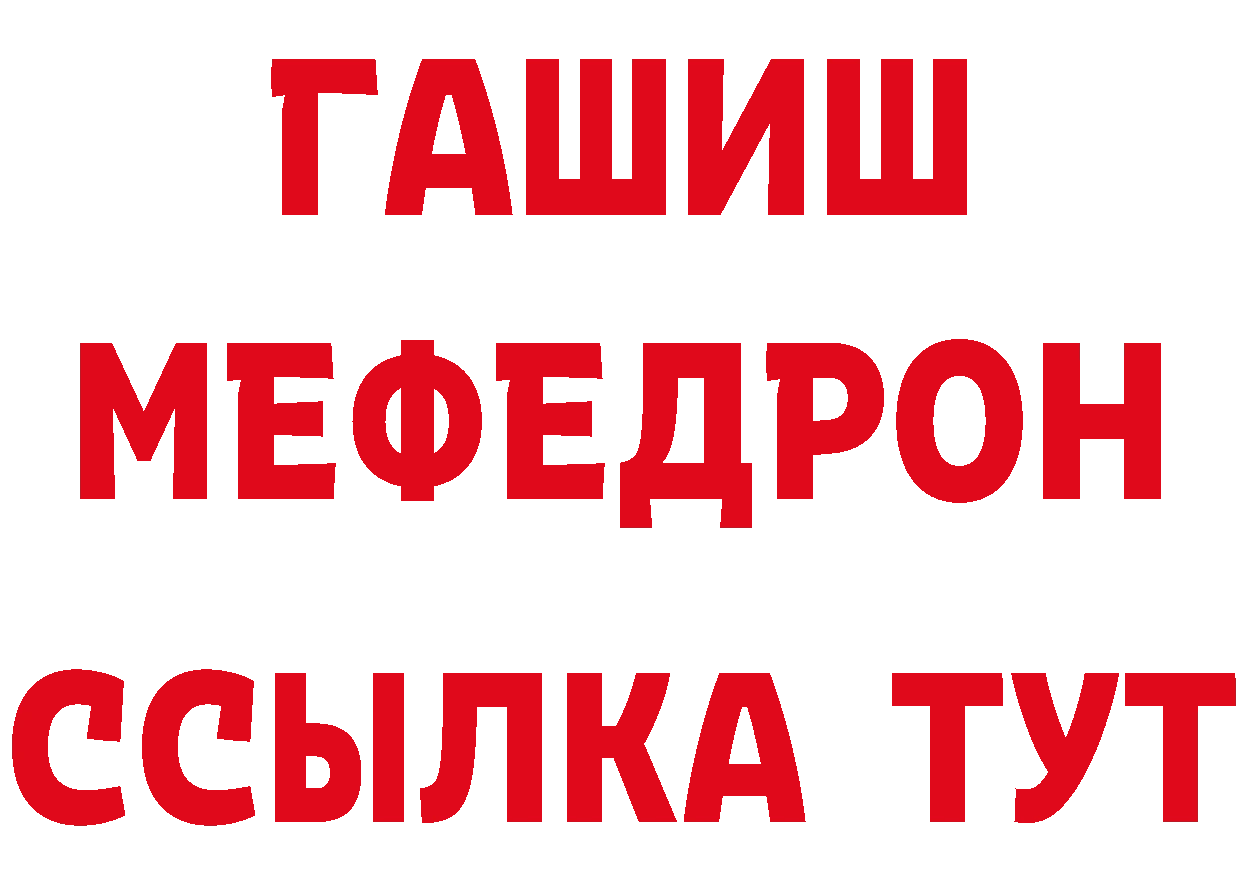 ГАШИШ
МЕФЕДРОН
ССЫЛКА ТУТ